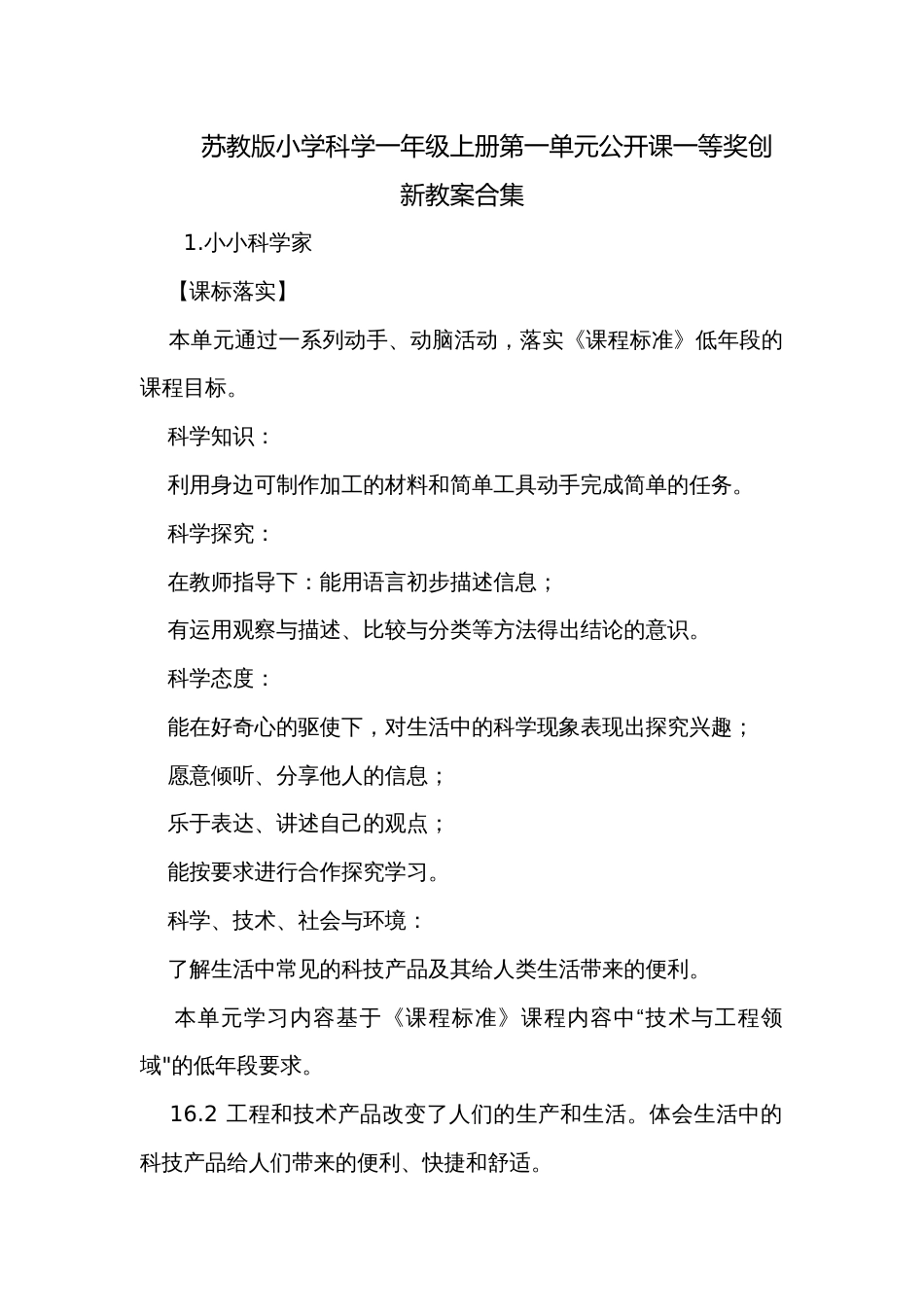 苏教版小学科学一年级上册第一单元公开课一等奖创新教案合集

1.小小科学家

【课标落实】

本单元通过一系列动手、动脑活动，落实《课程标准》低年段的课程目标。

科学知识：

利用身边可制作加工的材料和简单工具动手完成简单的任务。

科学探究：

在教师指导下：能用语言初步描述信息；

有运用观察与描述、比较与分类等方法得出结论的意识。

科学态度：

能在好奇心的驱使下，对生活中的科学现象表现出探究兴趣；

愿意倾听、分享他人的信息；

乐于表达、讲述自己的观点；

能按要求进行合作探究学习。

科学、技术、社会与环境：

了解生活中常见的科技产品及其给人类生活带来的便利。

本单元学习内容基于《课程标准》课程内容中“技术与工程领域"的低年段要求。

16.2 工程和技术产品改变了人们的生产和生活。体会生活中的科技产品给人们带来的便利、快捷和舒适。